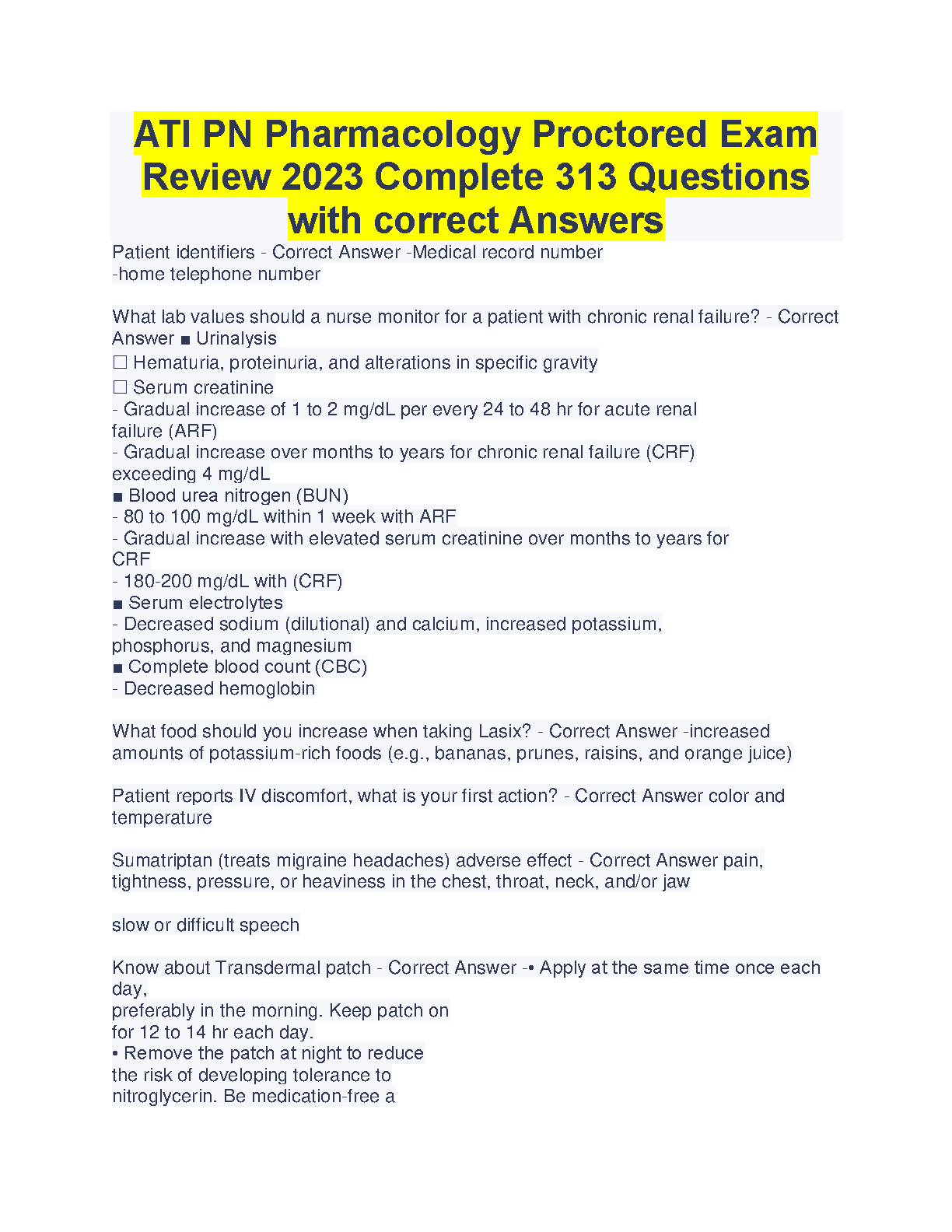 ATI PN Pharmacology Proctored Exam Review 2023 Complete 313 Questions with correct Answers

Patient identifiers - Correct Answer -Medical record number
-home telephone number

What lab values should a nurse monitor for a patient with chronic renal failure? - Correct Answer ■ Urinalysis
☐ Hematuria, proteinuria, and alterations in specific gravity
☐ Serum creatinine
- Gradual increase of 1 to 2 mg/dL per every 24 to 48 hr for acute renal failure (ARF)
- Gradual increase over months to years for chronic renal failure (CRF) exceeding 4 mg/dL
■ Blood urea nitrogen (BUN)
- 80 to 100 mg/dL within 1 week with ARF
- Gradual increase with elevated serum creatinine over months to years for CRF
- 180-200 mg/dL with (CRF)
■ Serum electrolytes
- Decreased sodium (dilutional) and calcium, increased potassium, phosphorus, and magnesium
■ Complete blood count (CBC)
- Decreased hemoglobin

What food should you increase when taking Lasix? - Correct Answer -increased amounts of potassium-rich foods (e.g., bananas, prunes, raisins, and orange juice)

Patient reports IV discomfort, what is your first action? - Correct Answer color and temperature

Sumatriptan (treats migraine headaches) adverse effect - Correct Answer pain, tightness, pressure, or heaviness in the chest, throat, neck, and/or jaw

slow or difficult speech

Know about Transdermal patch - Correct Answer -• Apply at the same time once each day,
preferably in the morning. Keep patch on
for 12 to 14 hr each day.
• Remove the patch at night to reduce
the risk of developing tolerance to
nitroglycerin. Be medication-free a